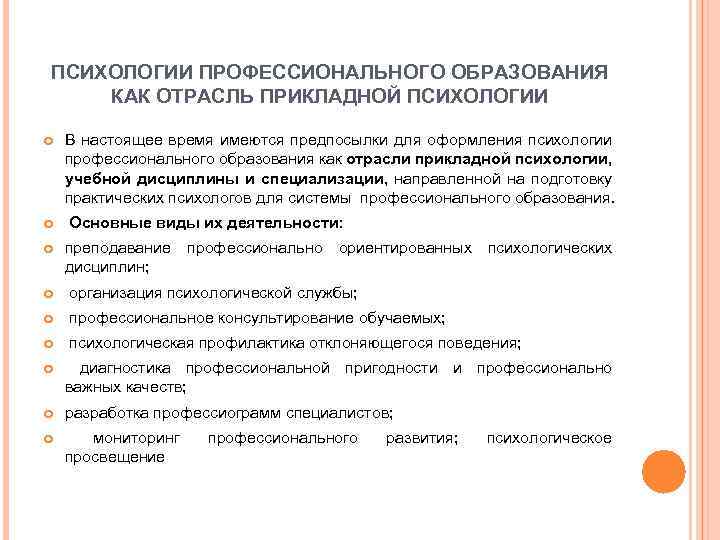 ПСИХОЛОГИИ ПРОФЕССИОНАЛЬНОГО ОБРАЗОВАНИЯ КАК ОТРАСЛЬ ПРИКЛАДНОЙ ПСИХОЛОГИИ

В настоящее время имеются предпосылки для оформления психологии профессионального образования как отрасли прикладной психологии, учебной дисциплины и специализации, направленной на подготовку практических психологов для системы профессионального образования.

Основные виды их деятельности:

преподавание профессионально ориентированных психологических дисциплин;

организация психологической службы;

профессиональное консультирование обучаемых;

психологическая профилактика отклоняющегося поведения;

диагностика профессиональной пригодности и профессионально важных качеств;

разработка профессиограмм специалистов;

мониторинг профессионального развития; психологическое просвещение